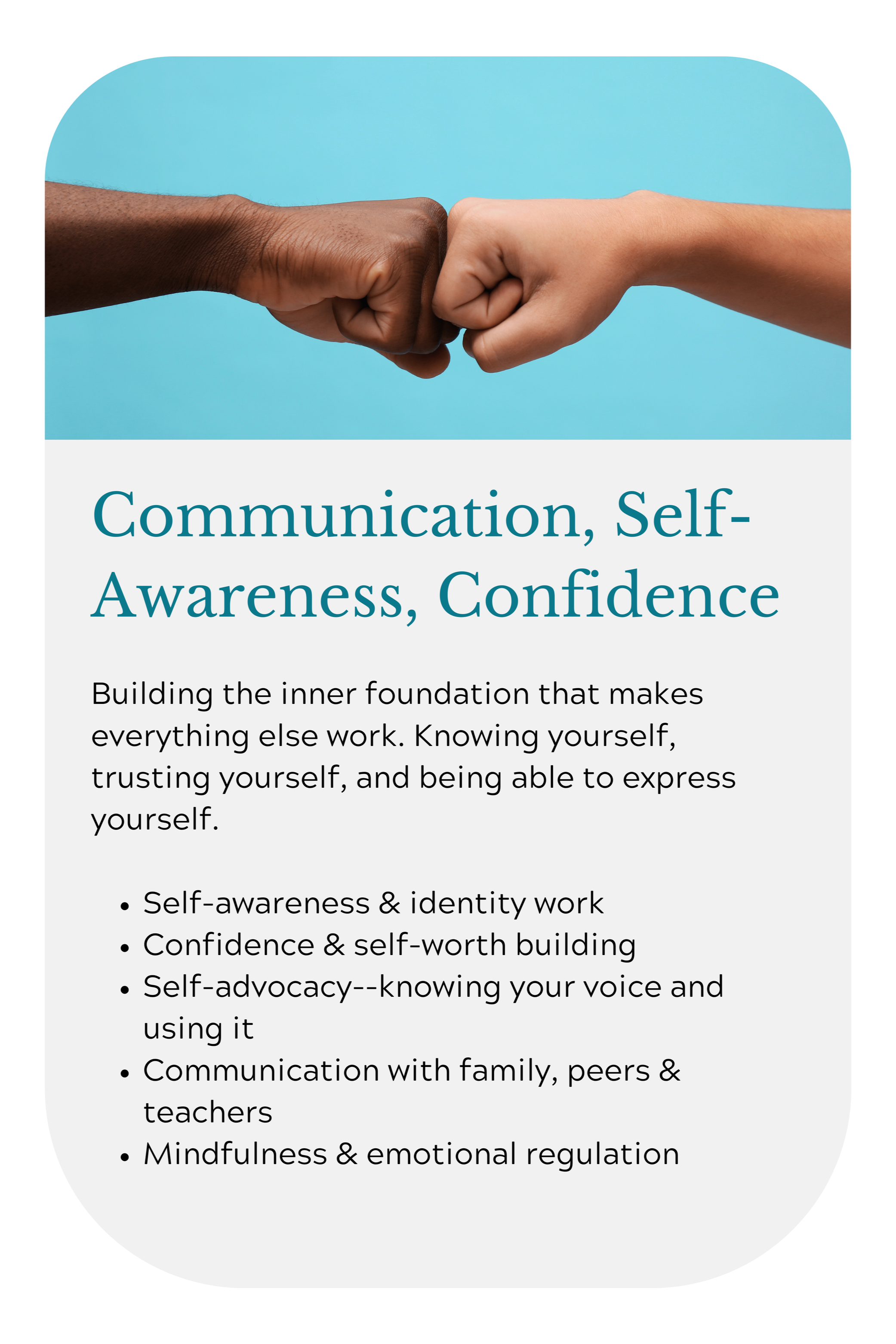 Communication, Self-Awareness, Confidence

Building the inner foundation that makes everything else work. Knowing yourself, trusting yourself, and being able to express yourself.

• Self-awareness & identity work
• Confidence & self-worth building
• Self-advocacy--knowing your voice and using it
• Communication with family, peers & teachers
• Mindfulness & emotional regulation